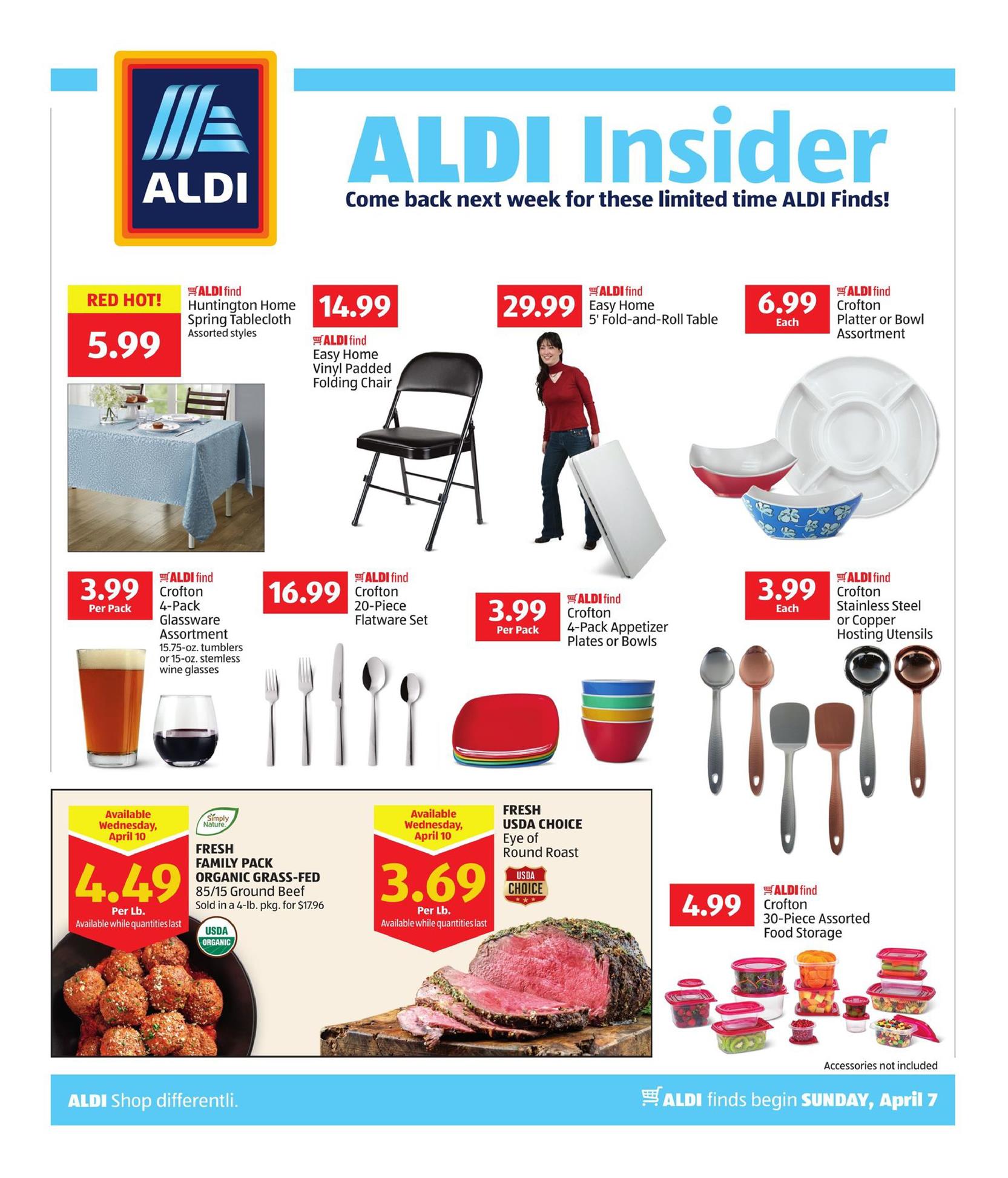 ALDI

ALDI Insider

Come back next week for these limited time ALDI Finds!

RED HOT!
5.99
ALDI find
Huntington Home Spring Tablecloth
Assorted styles

14.99
ALDI find
Easy Home Vinyl Padded Folding Chair

29.99
ALDI find
Easy Home 5' Fold-and-Roll Table

6.99 Each
ALDI find
Crofton Platter or Bowl Assortment

3.99 Per Pack
ALDI find
Crofton 4-Pack Glassware Assortment
15.75-oz. tumblers or 15-oz. stemless wine glasses

16.99
ALDI find
Crofton 20-Piece Flatware Set

3.99 Per Pack
ALDI find
Crofton 4-Pack Appetizer Plates or Bowls

3.99 Each
ALDI find
Crofton Stainless Steel or Copper Hosting Utensils

Available Wednesday, April 10
4.49 Per Lb.
Available while quantities last
Simply Nature
FRESH FAMILY PACK ORGANIC GRASS-FED
85/15 Ground Beef
Sold in a 4-lb. pkg. for $17.96
USDA ORGANIC

Available Wednesday, April 10
3.69 Per Lb.
Available while quantities last
FRESH USDA CHOICE
Eye of Round Roast
USDA CHOICE

4.99
ALDI find
Crofton 30-Piece Assorted Food Storage
Accessories not included

ALDI Shop differentli.
ALDI finds begin SUNDAY, April 7